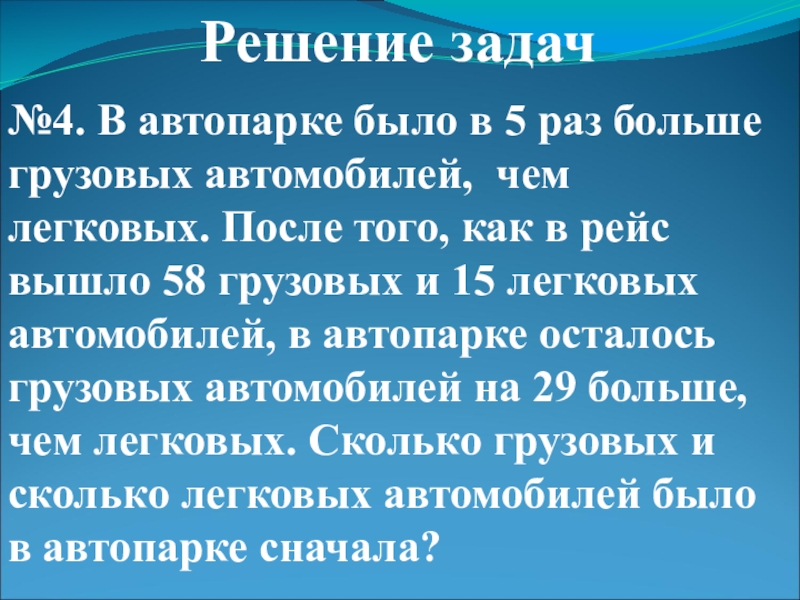 Решение задач

№4. В автопарке было в 5 раз больше грузовых автомобилей, чем легковых. После того, как в рейс вышло 58 грузовых и 15 легковых автомобилей, в автопарке осталось грузовых автомобилей на 29 больше, чем легковых. Сколько грузовых и сколько легковых автомобилей было в автопарке сначала?